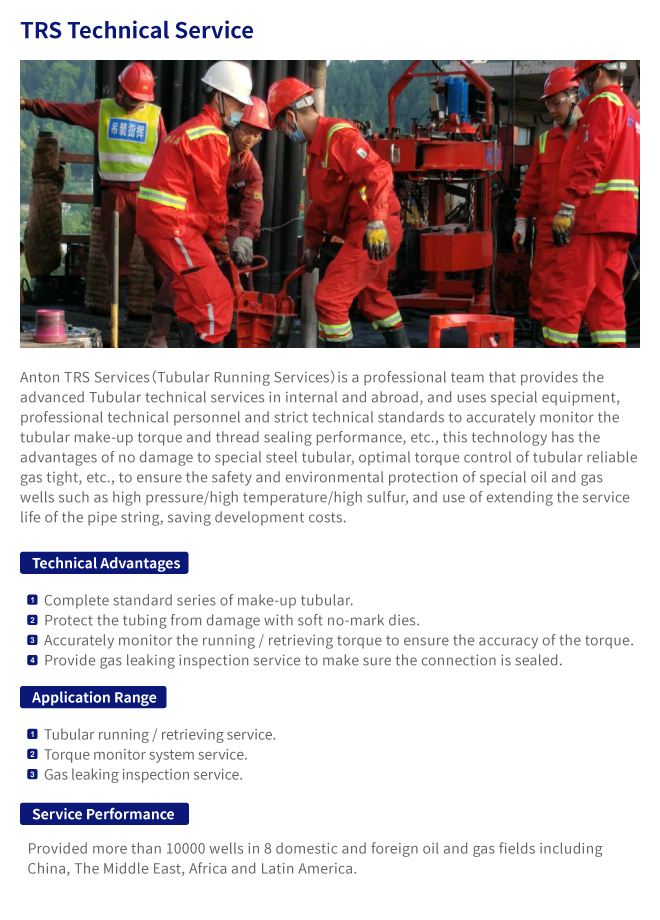 TRS Technical Service

吊装指挥

Anton TRS Services (Tubular Running Services) is a professional team that provides the advanced Tubular technical services in internal and abroad, and uses special equipment, professional technical personnel and strict technical standards to accurately monitor the tubular make-up torque and thread sealing performance, etc., this technology has the advantages of no damage to special steel tubular, optimal torque control of tubular reliable gas tight, etc., to ensure the safety and environmental protection of special oil and gas wells such as high pressure/high temperature/high sulfur, and use of extending the service life of the pipe string, saving development costs.

Technical Advantages

1 Complete standard series of make-up tubular.
2 Protect the tubing from damage with soft no-mark dies.
3 Accurately monitor the running / retrieving torque to ensure the accuracy of the torque.
4 Provide gas leaking inspection service to make sure the connection is sealed.

Application Range

1 Tubular running / retrieving service.
2 Torque monitor system service.
3 Gas leaking inspection service.

Service Performance

Provided more than 10000 wells in 8 domestic and foreign oil and gas fields including China, The Middle East, Africa and Latin America.